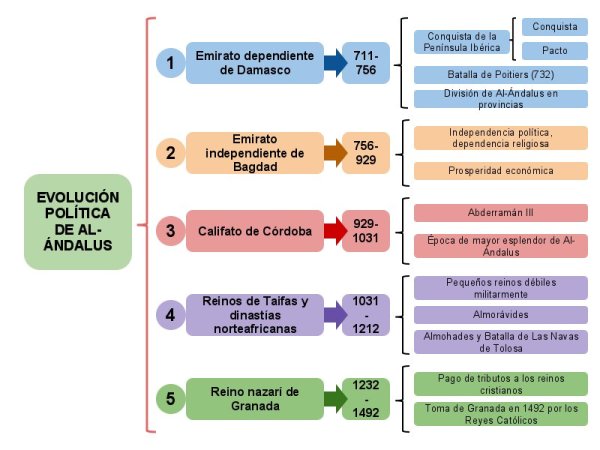 EVOLUCIÓN POLÍTICA DE AL-ÁNDALUS

1 Emirato dependiente de Damasco

711-756

Conquista de la Península Ibérica

Conquista

Pacto

Batalla de Poitiers (732)

División de Al-Ándalus en provincias

2 Emirato independiente de Bagdad

756-929

Independencia política, dependencia religiosa

Prosperidad económica

3 Califato de Córdoba

929-1031

Abderramán III

Época de mayor esplendor de Al-Ándalus

4 Reinos de Taifas y dinastías norteafricanas

1031-1212

Pequeños reinos débiles militarmente

Almorávides

Almohades y Batalla de Las Navas de Tolosa

5 Reino nazarí de Granada

1232-1492

Pago de tributos a los reinos cristianos

Toma de Granada en 1492 por los Reyes Católicos